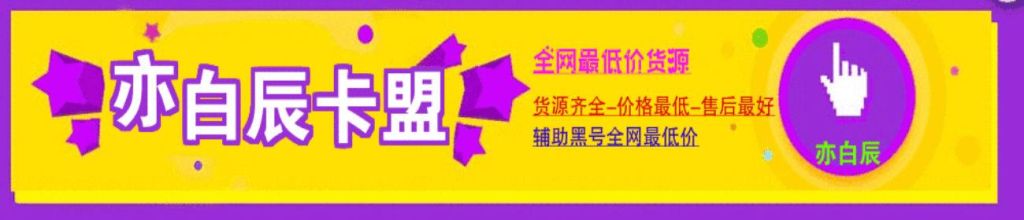 亦白辰卡盟

全网最低价货源

货源齐全-价格最低-售后最好

辅助黑号全网最低价

亦白辰